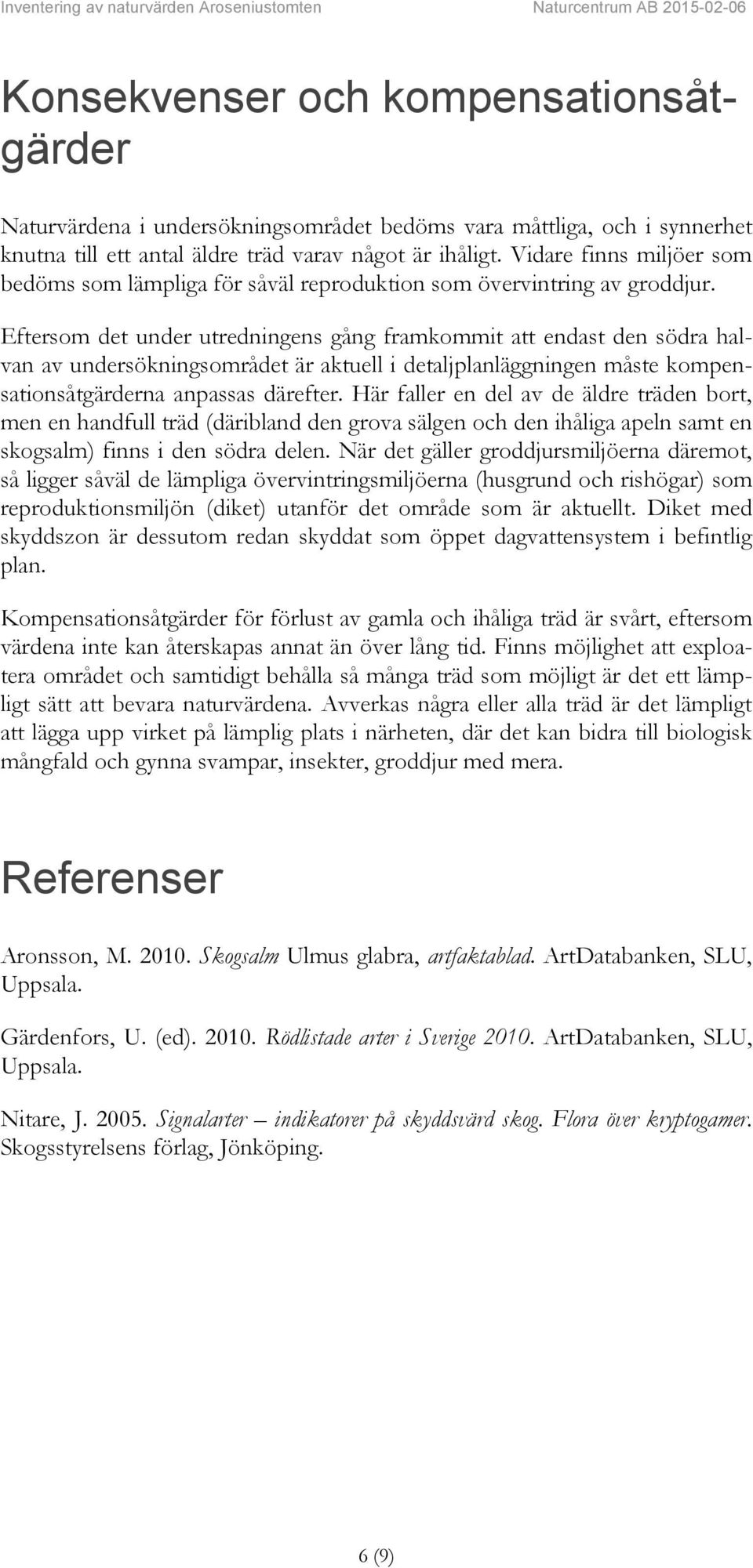 Inventering av naturvärden Aroseniustomten Naturcentrum AB 2015-02-06

Konsekvenser och kompensationsåtgärder

Naturvärdena i undersökningsområdet bedöms vara måttliga, och i synnerhet knutna till ett antal äldre träd varav något är ihåligt. Vidare finns miljöer som bedöms som lämpliga för såväl reproduktion som övervintring av groddjur.

Eftersom det under utredningens gång framkommit att endast den södra halvan av undersökningsområdet är aktuell i detaljplanläggningen måste kompensationsåtgärderna anpassas därefter. Här faller en del av de äldre träden bort, men en handfull träd (däribland den grova sälgen och den ihåliga apeln samt en skogsalm) finns i den södra delen. När det gäller groddjursmiljöerna däremot, så ligger såväl de lämpliga övervintringsmiljöerna (husgrund och rishögar) som reproduktionsmiljön (diket) utanför det område som är aktuellt. Diket med skyddszon är dessutom redan skyddat som öppet dagvattensystem i befintlig plan.

Kompensationsåtgärder för förlust av gamla och ihåliga träd är svårt, eftersom värdena inte kan återskapas annat än över lång tid. Finns möjlighet att exploatera området och samtidigt behålla så många träd som möjligt är det ett lämpligt sätt att bevara naturvärdena. Avverkas några eller alla träd är det lämpligt att lägga upp virket på lämplig plats i närheten, där det kan bidra till biologisk mångfald och gynna svampar, insekter, groddjur med mera.

Referenser

Aronsson, M. 2010. Skogsalm Ulmus glabra, artfaktablad. ArtDatabanken, SLU, Uppsala.

Gärdenfors, U. (ed). 2010. Rödlistade arter i Sverige 2010. ArtDatabanken, SLU, Uppsala.

Nitare, J. 2005. Signalarter – indikatorer på skyddsvärd skog. Flora över kryptogamer. Skogsstyrelsens förlag, Jönköping.

6 (9)